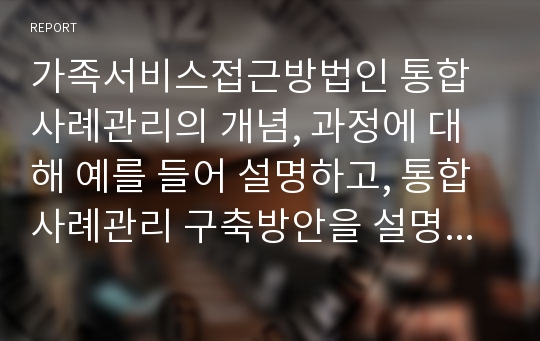 REPORT

가족서비스접근방법인 통합사례관리의 개념, 과정에 대해 예를 들어 설명하고, 통합사례관리 구축방안을 설명...